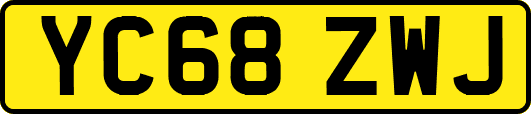 YC68 ZWJ